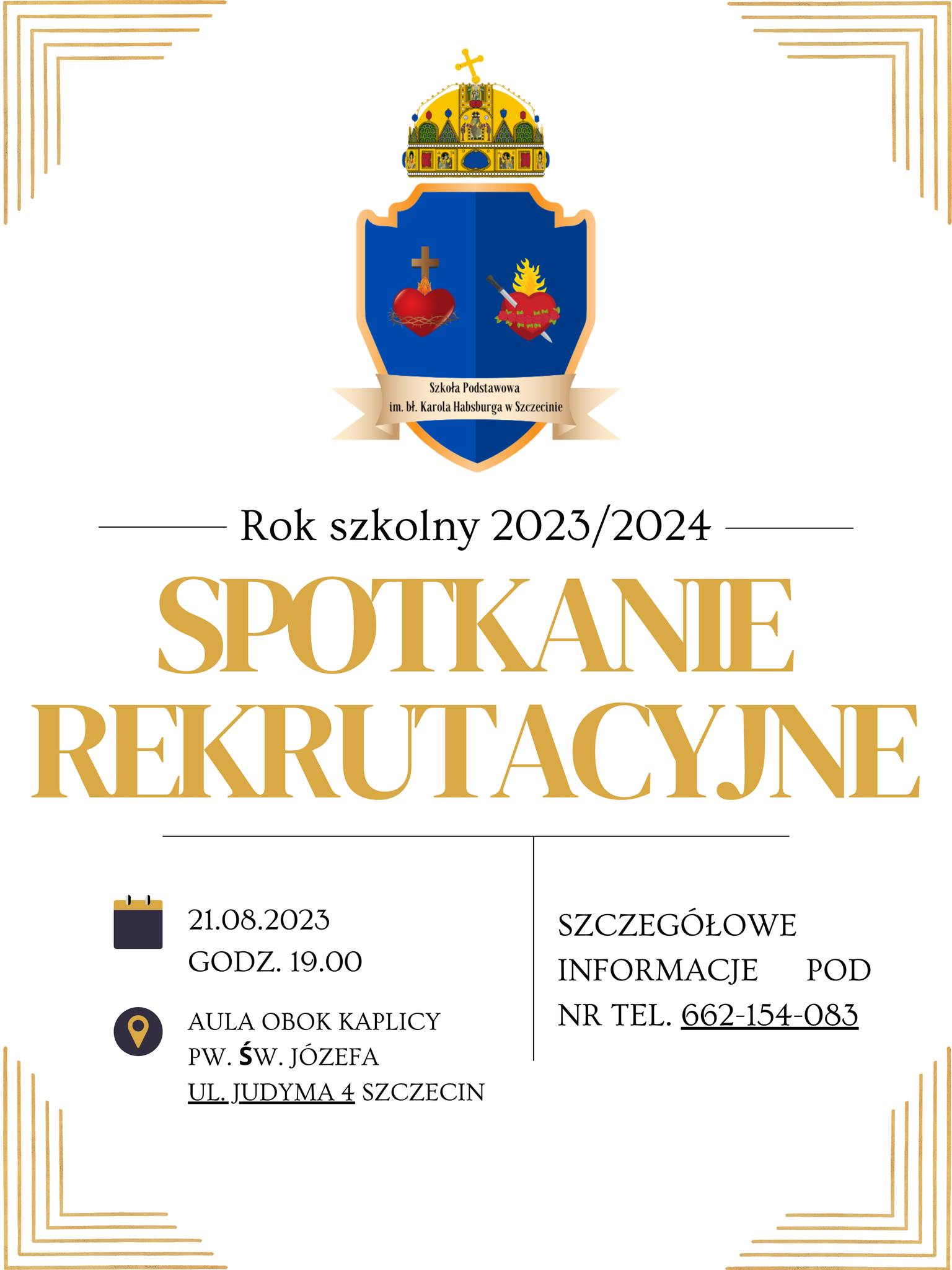 Szkoła Podstawowa
im. bł. Karola Habsburga w Szczecinie

Rok szkolny 2023/2024

SPOTKANIE REKRUTACYJNE

21.08.2023
GODZ. 19.00

AULA OBOK KAPLICY
PW. ŚW. JÓZEFA
UL. JUDYMA 4 SZCZECIN

SZCZEGÓŁOWE INFORMACJE POD NR TEL. 662-154-083